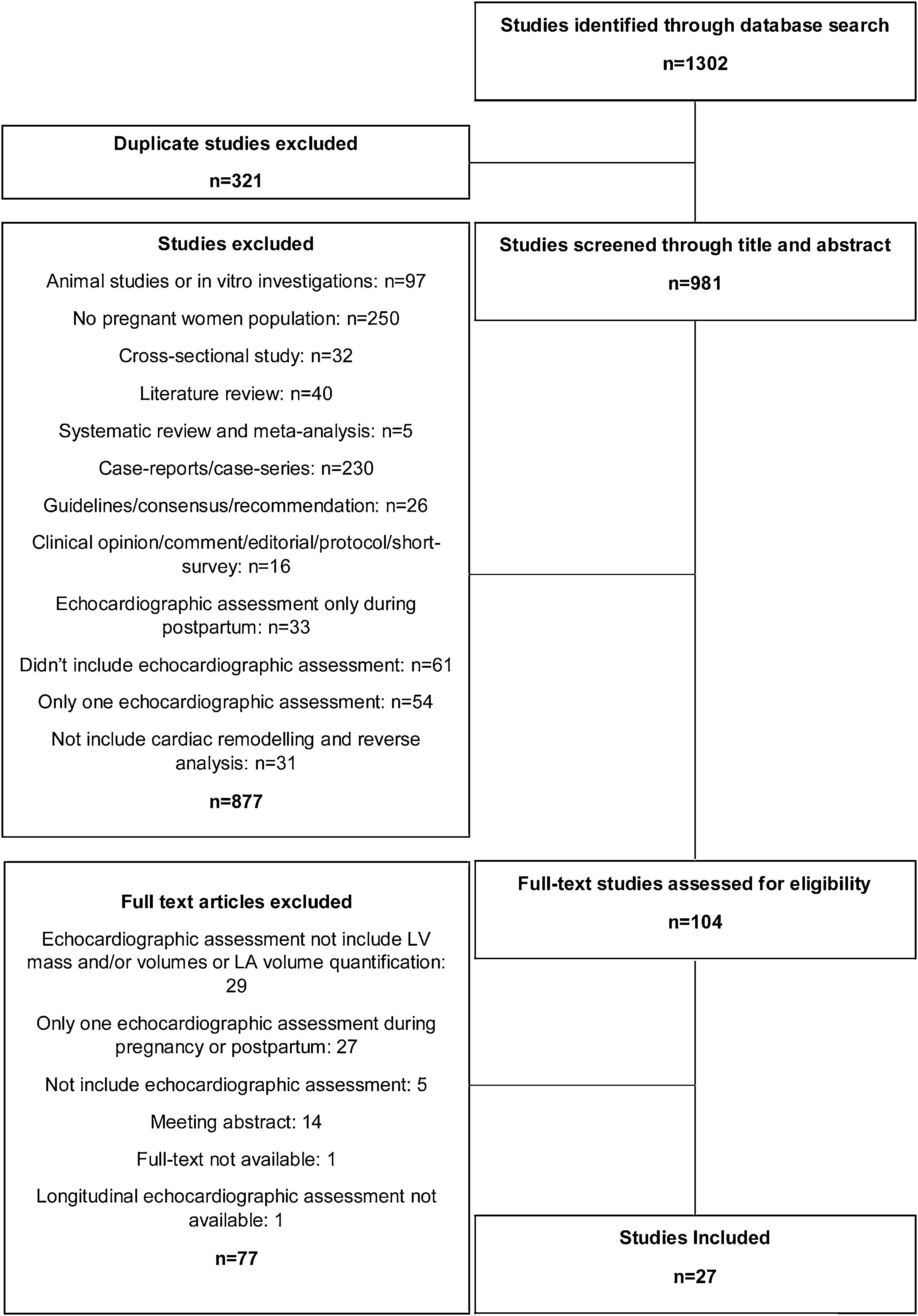 Studies identified through database search

n=1302

Duplicate studies excluded

n=321

Studies excluded

Animal studies or in vitro investigations: n=97

No pregnant women population: n=250

Cross-sectional study: n=32

Literature review: n=40

Systematic review and meta-analysis: n=5

Case-reports/case-series: n=230

Guidelines/consensus/recommendation: n=26

Clinical opinion/comment/editorial/protocol/short-survey: n=16

Echocardiographic assessment only during postpartum: n=33

Didn't include echocardiographic assessment: n=61

Only one echocardiographic assessment: n=54

Not include cardiac remodelling and reverse analysis: n=31

n=877

Studies screened through title and abstract

n=981

Full text articles excluded

Echocardiographic assessment not include LV mass and/or volumes or LA volume quantification: 29

Only one echocardiographic assessment during pregnancy or postpartum: 27

Not include echocardiographic assessment: 5

Meeting abstract: 14

Full-text not available: 1

Longitudinal echocardiographic assessment not available: 1

n=77

Full-text studies assessed for eligibility

n=104

Studies Included

n=27